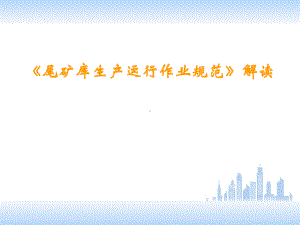 《尾矿库生产运行作业规范》解读